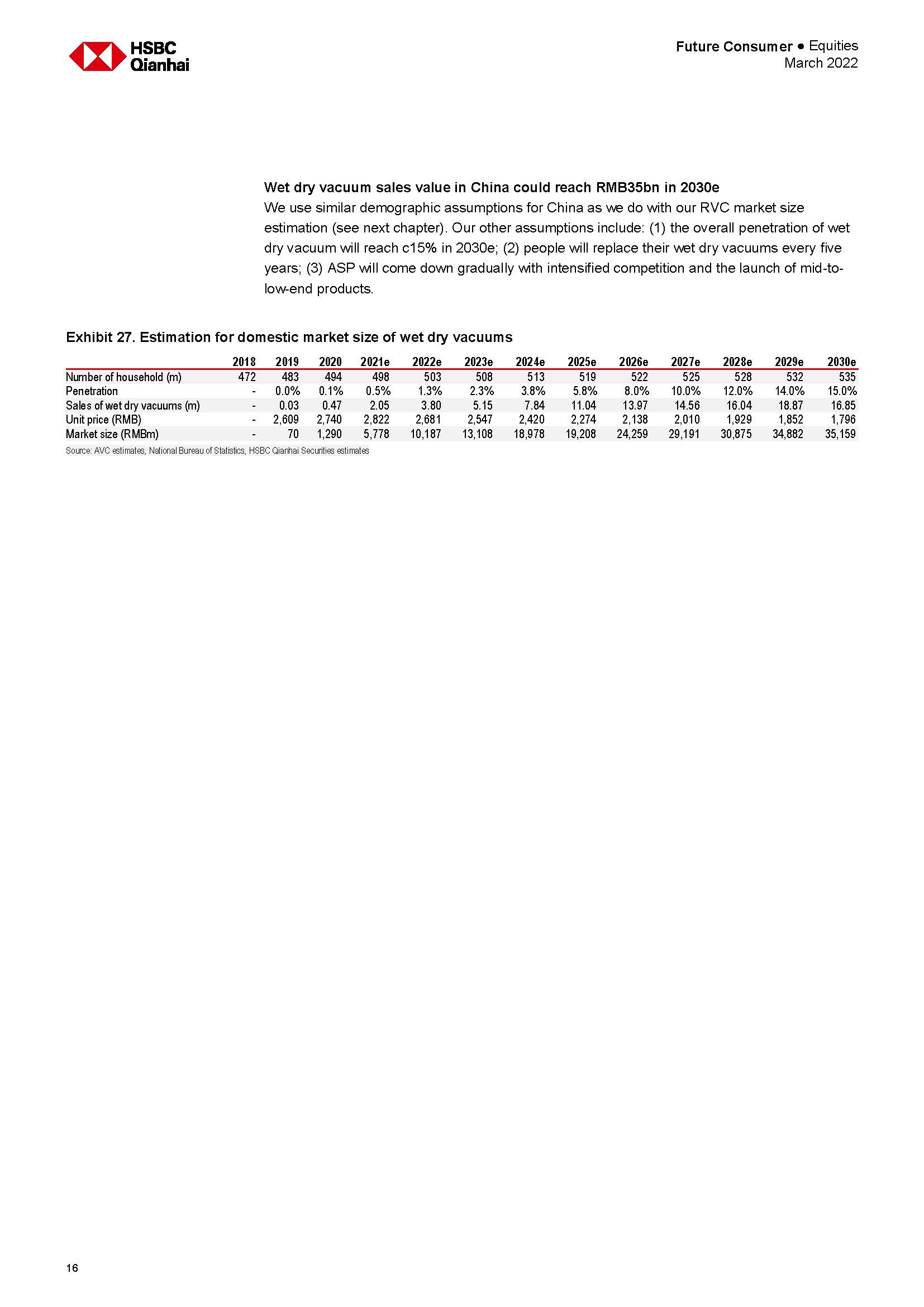 HSBC Qianhai

Future Consumer ● Equities
March 2022

Wet dry vacuum sales value in China could reach RMB35bn in 2030e
We use similar demographic assumptions for China as we do with our RVC market size estimation (see next chapter). Our other assumptions include: (1) the overall penetration of wet dry vacuum will reach c15% in 2030e; (2) people will replace their wet dry vacuums every five years; (3) ASP will come down gradually with intensified competition and the launch of mid-to-low-end products.

Exhibit 27. Estimation for domestic market size of wet dry vacuums

| | 2018 | 2019 | 2020 | 2021e | 2022e | 2023e | 2024e | 2025e | 2026e | 2027e | 2028e | 2029e | 2030e |
|---|---|---|---|---|---|---|---|---|---|---|---|---|---|
| Number of household (m) | 472 | 483 | 494 | 498 | 503 | 508 | 513 | 519 | 522 | 525 | 528 | 532 | 535 |
| Penetration | - | 0.0% | 0.1% | 0.5% | 1.3% | 2.3% | 3.8% | 5.8% | 8.0% | 10.0% | 12.0% | 14.0% | 15.0% |
| Sales of wet dry vacuums (m) | - | 0.03 | 0.47 | 2.05 | 3.80 | 5.15 | 7.84 | 11.04 | 13.97 | 14.56 | 16.04 | 18.87 | 16.85 |
| Unit price (RMB) | - | 2,609 | 2,740 | 2,822 | 2,681 | 2,547 | 2,420 | 2,274 | 2,138 | 2,010 | 1,929 | 1,852 | 1,796 |
| Market size (RMBm) | - | 70 | 1,290 | 5,778 | 10,187 | 13,108 | 18,978 | 19,208 | 24,259 | 29,191 | 30,875 | 34,882 | 35,159 |

Source: AVC estimates, National Bureau of Statistics, HSBC Qianhai Securities estimates

16